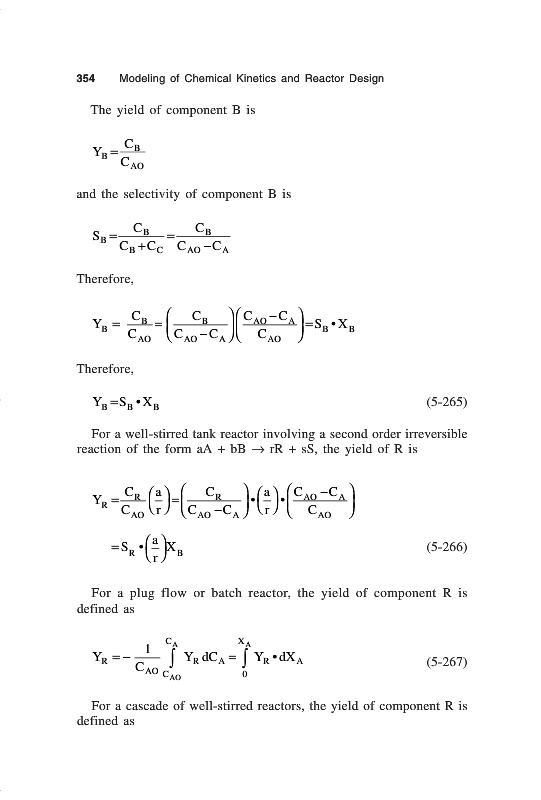 354 Modeling of Chemical Kinetics and Reactor Design

The yield of component B is

$Y_B = \frac{C_B}{C_{AO}}$

and the selectivity of component B is

$S_B = \frac{C_B}{C_B + C_C} = \frac{C_B}{C_{AO} - C_A}$

Therefore,

$Y_B = \frac{C_B}{C_{AO}} = \left(\frac{C_B}{C_{AO} - C_A}\right)\left(\frac{C_{AO} - C_A}{C_{AO}}\right) = S_B \bullet X_B$

Therefore,

$Y_B = S_B \bullet X_B$ (5-265)

For a well-stirred tank reactor involving a second order irreversible reaction of the form aA + bB → rR + sS, the yield of R is

$Y_R = \frac{C_R}{C_{AO}}\left(\frac{a}{r}\right) = \left(\frac{C_R}{C_{AO} - C_A}\right) \bullet \left(\frac{a}{r}\right) \bullet \left(\frac{C_{AO} - C_A}{C_{AO}}\right)$

$= S_R \bullet \left(\frac{a}{r}\right) X_B$ (5-266)

For a plug flow or batch reactor, the yield of component R is defined as

$Y_R = -\frac{1}{C_{AO}} \int_{C_{AO}}^{C_A} Y_R \, dC_A = \int_0^{X_A} Y_R \bullet dX_A$ (5-267)

For a cascade of well-stirred reactors, the yield of component R is defined as